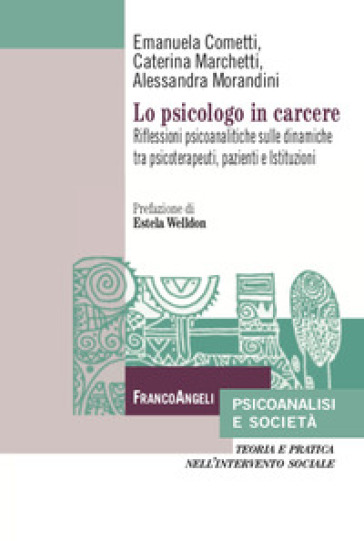 Emanuela Cometti,
Caterina Marchetti,
Alessandra Morandini

Lo psicologo in carcere

Riflessioni psicoanalitiche sulle dinamiche tra psicoterapeuti, pazienti e Istituzioni

Prefazione di
Estela Welldon

FrancoAngeli

PSICOANALISI
E SOCIETÀ

TEORIA E PRATICA
NELL'INTERVENTO SOCIALE